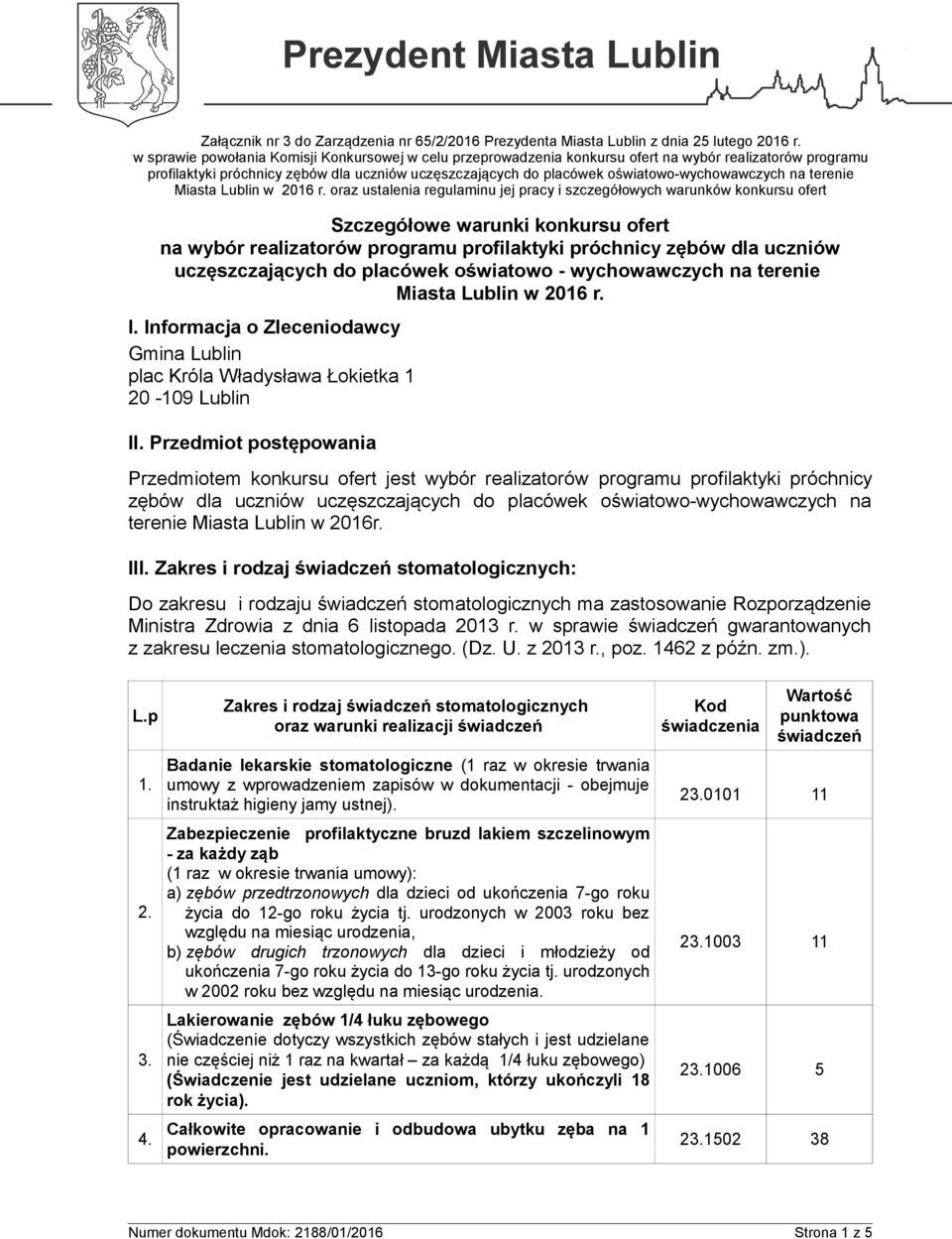 Prezydent Miasta Lublin

Załącznik nr 3 do Zarządzenia nr 65/2/2016 Prezydenta Miasta Lublin z dnia 25 lutego 2016 r. w sprawie powołania Komisji Konkursowej w celu przeprowadzenia konkursu ofert na wybór realizatorów programu profilaktyki próchnicy zębów dla uczniów uczęszczających do placówek oświatowo-wychowawczych na terenie Miasta Lublin w 2016 r. oraz ustalenia regulaminu jej pracy i szczegółowych warunków konkursu ofert

Szczegółowe warunki konkursu ofert na wybór realizatorów programu profilaktyki próchnicy zębów dla uczniów uczęszczających do placówek oświatowo - wychowawczych na terenie Miasta Lublin w 2016 r.

I. Informacja o Zleceniodawcy

Gmina Lublin
plac Króla Władysława Łokietka 1
20 -109 Lublin

II. Przedmiot postępowania

Przedmiotem konkursu ofert jest wybór realizatorów programu profilaktyki próchnicy zębów dla uczniów uczęszczających do placówek oświatowo-wychowawczych na terenie Miasta Lublin w 2016r.

III. Zakres i rodzaj świadczeń stomatologicznych:

Do zakresu i rodzaju świadczeń stomatologicznych ma zastosowanie Rozporządzenie Ministra Zdrowia z dnia 6 listopada 2013 r. w sprawie świadczeń gwarantowanych z zakresu leczenia stomatologicznego. (Dz. U. z 2013 r., poz. 1462 z późn. zm.).

| L.p | Zakres i rodzaj świadczeń stomatologicznych oraz warunki realizacji świadczeń | Kod świadczenia | Wartość punktowa świadczeń |
|---|---|---|---|
| 1. | Badanie lekarskie stomatologiczne (1 raz w okresie trwania umowy z wprowadzeniem zapisów w dokumentacji - obejmuje instruktaż higieny jamy ustnej). | 23.0101 | 11 |
| 2. | Zabezpieczenie profilaktyczne bruzd lakiem szczelinowym - za każdy ząb (1 raz w okresie trwania umowy): a) zębów przedtrzonowych dla dzieci od ukończenia 7-go roku życia do 12-go roku życia tj. urodzonych w 2003 roku bez względu na miesiąc urodzenia, b) zębów drugich trzonowych dla dzieci i młodzieży od ukończenia 7-go roku życia do 13-go roku życia tj. urodzonych w 2002 roku bez względu na miesiąc urodzenia. | 23.1003 | 11 |
| 3. | Lakierowanie zębów 1/4 łuku zębowego (Świadczenie dotyczy wszystkich zębów stałych i jest udzielane nie częściej niż 1 raz na kwartał – za każdą 1/4 łuku zębowego) (Świadczenie jest udzielane uczniom, którzy ukończyli 18 rok życia). | 23.1006 | 5 |
| 4. | Całkowite opracowanie i odbudowa ubytku zęba na 1 powierzchni. | 23.1502 | 38 |

Numer dokumentu Mdok: 2188/01/2016 Strona 1 z 5